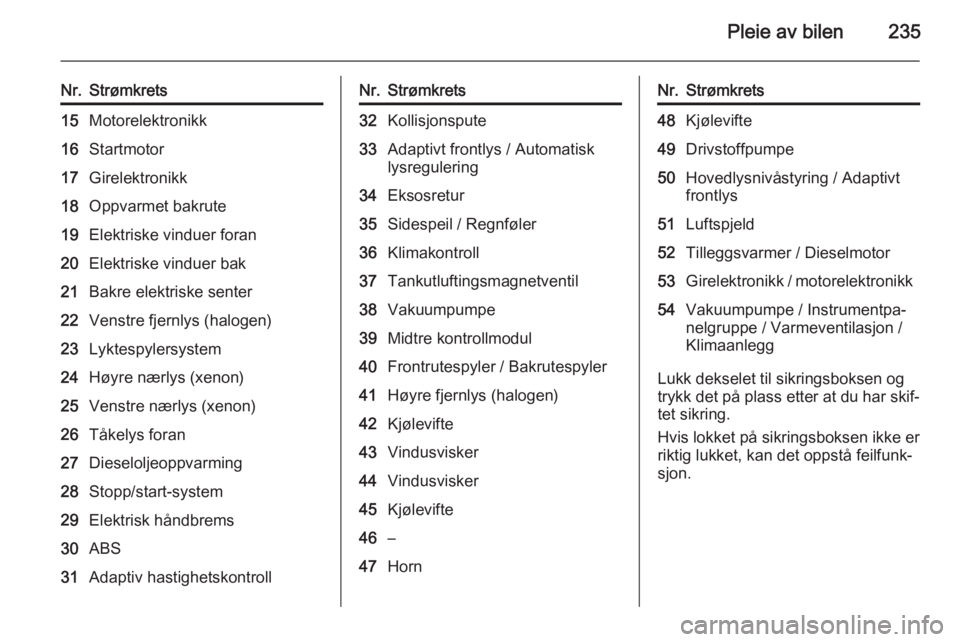 Pleie av bilen 235

| Nr. | Strømkrets |
|---|---|
| 15 | Motorelektronikk |
| 16 | Startmotor |
| 17 | Girelektronikk |
| 18 | Oppvarmet bakrute |
| 19 | Elektriske vinduer foran |
| 20 | Elektriske vinduer bak |
| 21 | Bakre elektriske senter |
| 22 | Venstre fjernlys (halogen) |
| 23 | Lyktespylersystem |
| 24 | Høyre nærlys (xenon) |
| 25 | Venstre nærlys (xenon) |
| 26 | Tåkelys foran |
| 27 | Dieseloljeoppvarming |
| 28 | Stopp/start-system |
| 29 | Elektrisk håndbrems |
| 30 | ABS |
| 31 | Adaptiv hastighetskontroll |

| Nr. | Strømkrets |
|---|---|
| 32 | Kollisjonspute |
| 33 | Adaptivt frontlys / Automatisk lysregulering |
| 34 | Eksosretur |
| 35 | Sidespeil / Regnføler |
| 36 | Klimakontroll |
| 37 | Tankutluftingsmagnetventil |
| 38 | Vakuumpumpe |
| 39 | Midtre kontrollmodul |
| 40 | Frontrutespyler / Bakrutespyler |
| 41 | Høyre fjernlys (halogen) |
| 42 | Kjølevifte |
| 43 | Vindusvisker |
| 44 | Vindusvisker |
| 45 | Kjølevifte |
| 46 | – |
| 47 | Horn |

| Nr. | Strømkrets |
|---|---|
| 48 | Kjølevifte |
| 49 | Drivstoffpumpe |
| 50 | Hovedlysnivåstyring / Adaptivt frontlys |
| 51 | Luftspjeld |
| 52 | Tilleggsvarmer / Dieselmotor |
| 53 | Girelektronikk / motorelektronikk |
| 54 | Vakuumpumpe / Instrumentpanelgruppe / Varmeventilasjon / Klimaanlegg |

Lukk dekselet til sikringsboksen og trykk det på plass etter at du har skiftet sikring.

Hvis lokket på sikringsboksen ikke er riktig lukket, kan det oppstå feilfunksjon.

carmanualsonline.info